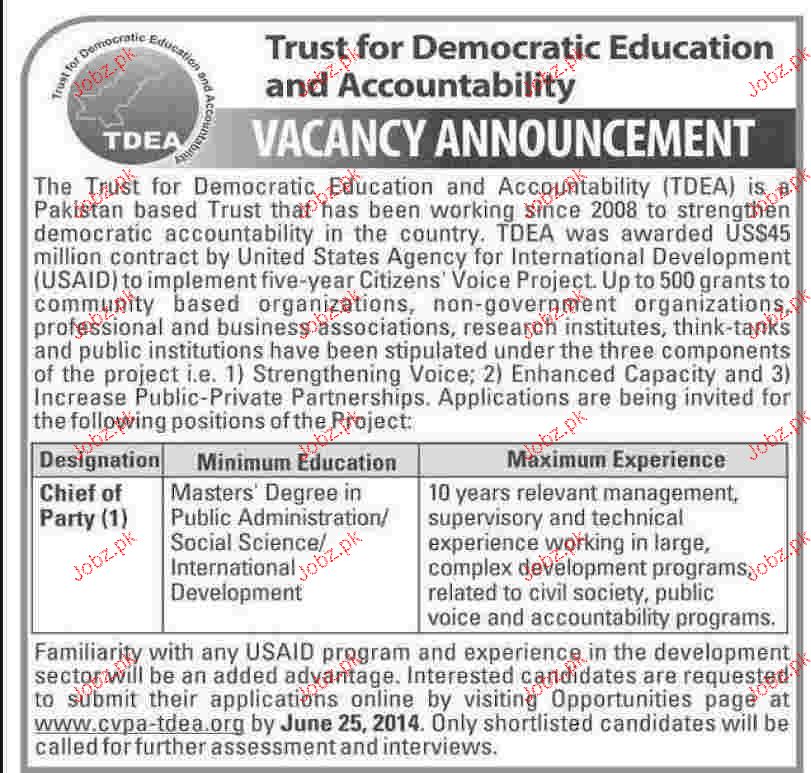 Trust for Democratic Education and Accountability

TDEA

Trust for Democratic Education and Accountability

VACANCY ANNOUNCEMENT

The Trust for Democratic Education and Accountability (TDEA) is a Pakistan based Trust that has been working since 2008 to strengthen democratic accountability in the country. TDEA was awarded US$45 million contract by United States Agency for International Development (USAID) to implement five-year Citizens' Voice Project. Up to 500 grants to community based organizations, non-government organizations, professional and business associations, research institutes, think-tanks and public institutions have been stipulated under the three components of the project i.e. 1) Strengthening Voice; 2) Enhanced Capacity and 3) Increase Public-Private Partnerships. Applications are being invited for the following positions of the Project:

| Designation | Minimum Education | Maximum Experience |
|---|---|---|
| Chief of Party (1) | Masters' Degree in Public Administration/ Social Science/ International Development | 10 years relevant management, supervisory and technical experience working in large, complex development programs, related to civil society, public voice and accountability programs. |

Familiarity with any USAID program and experience in the development sector will be an added advantage. Interested candidates are requested to submit their applications online by visiting Opportunities page at www.cvpa-tdea.org by June 25, 2014. Only shortlisted candidates will be called for further assessment and interviews.

Jobz.pk